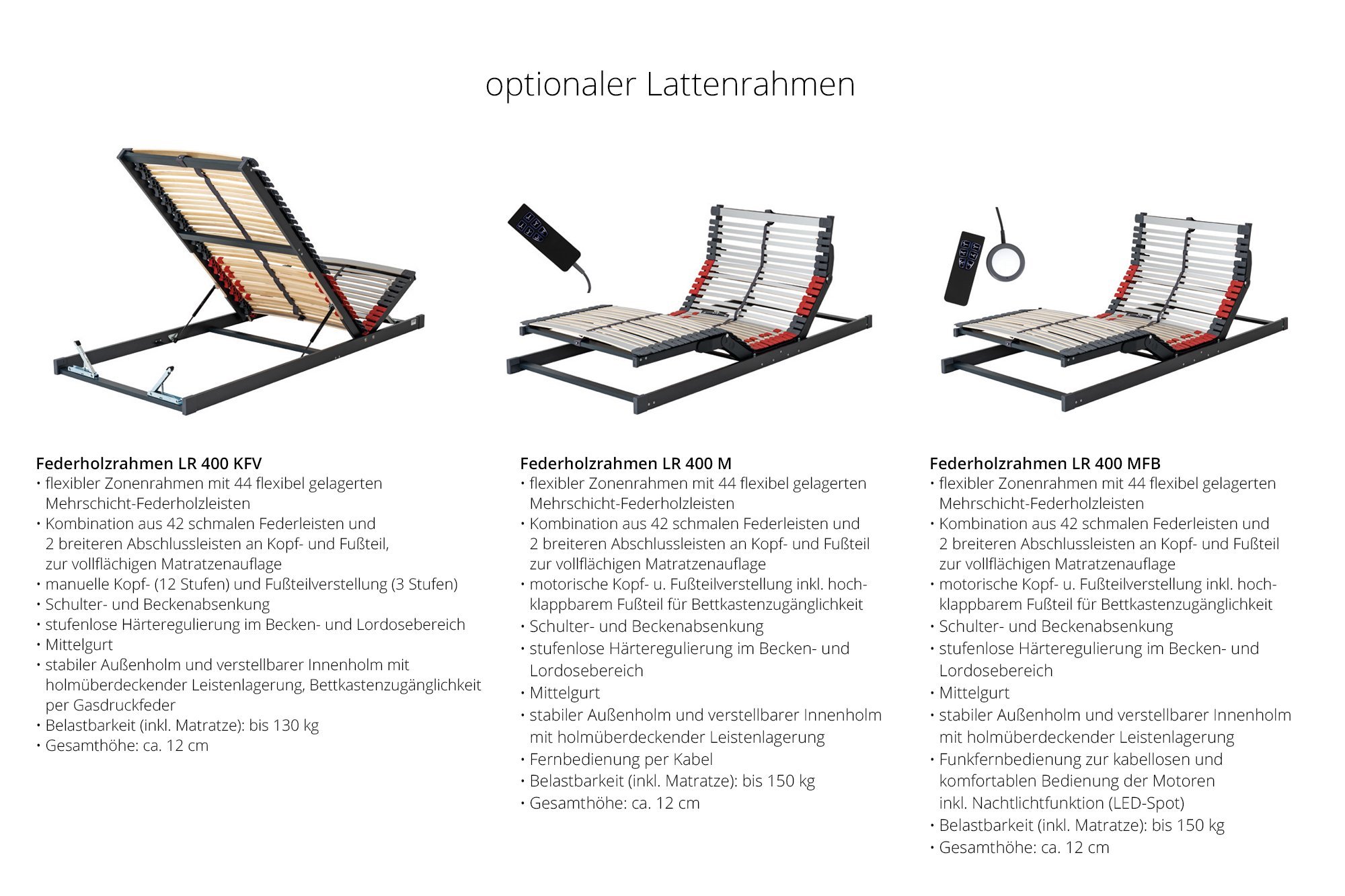 optionaler Lattenrahmen

Federholzrahmen LR 400 KFV
• flexibler Zonenrahmen mit 44 flexibel gelagerten Mehrschicht-Federholzleisten
• Kombination aus 42 schmalen Federleisten und 2 breiteren Abschlussleisten an Kopf- und Fußteil, zur vollflächigen Matratzenauflage
• manuelle Kopf- (12 Stufen) und Fußteilverstellung (3 Stufen)
• Schulter- und Beckenabsenkung
• stufenlose Härteregulierung im Becken- und Lordosebereich
• Mittelgurt
• stabiler Außenholm und verstellbarer Innenholm mit holmüberdeckender Leistenlagerung, Bettkastenzugänglichkeit per Gasdruckfeder
• Belastbarkeit (inkl. Matratze): bis 130 kg
• Gesamthöhe: ca. 12 cm

Federholzrahmen LR 400 M
• flexibler Zonenrahmen mit 44 flexibel gelagerten Mehrschicht-Federholzleisten
• Kombination aus 42 schmalen Federleisten und 2 breiteren Abschlussleisten an Kopf- und Fußteil zur vollflächigen Matratzenauflage
• motorische Kopf- u. Fußteilverstellung inkl. hochklappbarem Fußteil für Bettkastenzugänglichkeit
• Schulter- und Beckenabsenkung
• stufenlose Härteregulierung im Becken- und Lordosebereich
• Mittelgurt
• stabiler Außenholm und verstellbarer Innenholm mit holmüberdeckender Leistenlagerung
• Fernbedienung per Kabel
• Belastbarkeit (inkl. Matratze): bis 150 kg
• Gesamthöhe: ca. 12 cm

Federholzrahmen LR 400 MFB
• flexibler Zonenrahmen mit 44 flexibel gelagerten Mehrschicht-Federholzleisten
• Kombination aus 42 schmalen Federleisten und 2 breiteren Abschlussleisten an Kopf- und Fußteil zur vollflächigen Matratzenauflage
• motorische Kopf- u. Fußteilverstellung inkl. hochklappbarem Fußteil für Bettkastenzugänglichkeit
• Schulter- und Beckenabsenkung
• stufenlose Härteregulierung im Becken- und Lordosebereich
• Mittelgurt
• stabiler Außenholm und verstellbarer Innenholm mit holmüberdeckender Leistenlagerung
• Funkfernbedienung zur kabellosen und komfortablen Bedienung der Motoren inkl. Nachtlichtfunktion (LED-Spot)
• Belastbarkeit (inkl. Matratze): bis 150 kg
• Gesamthöhe: ca. 12 cm